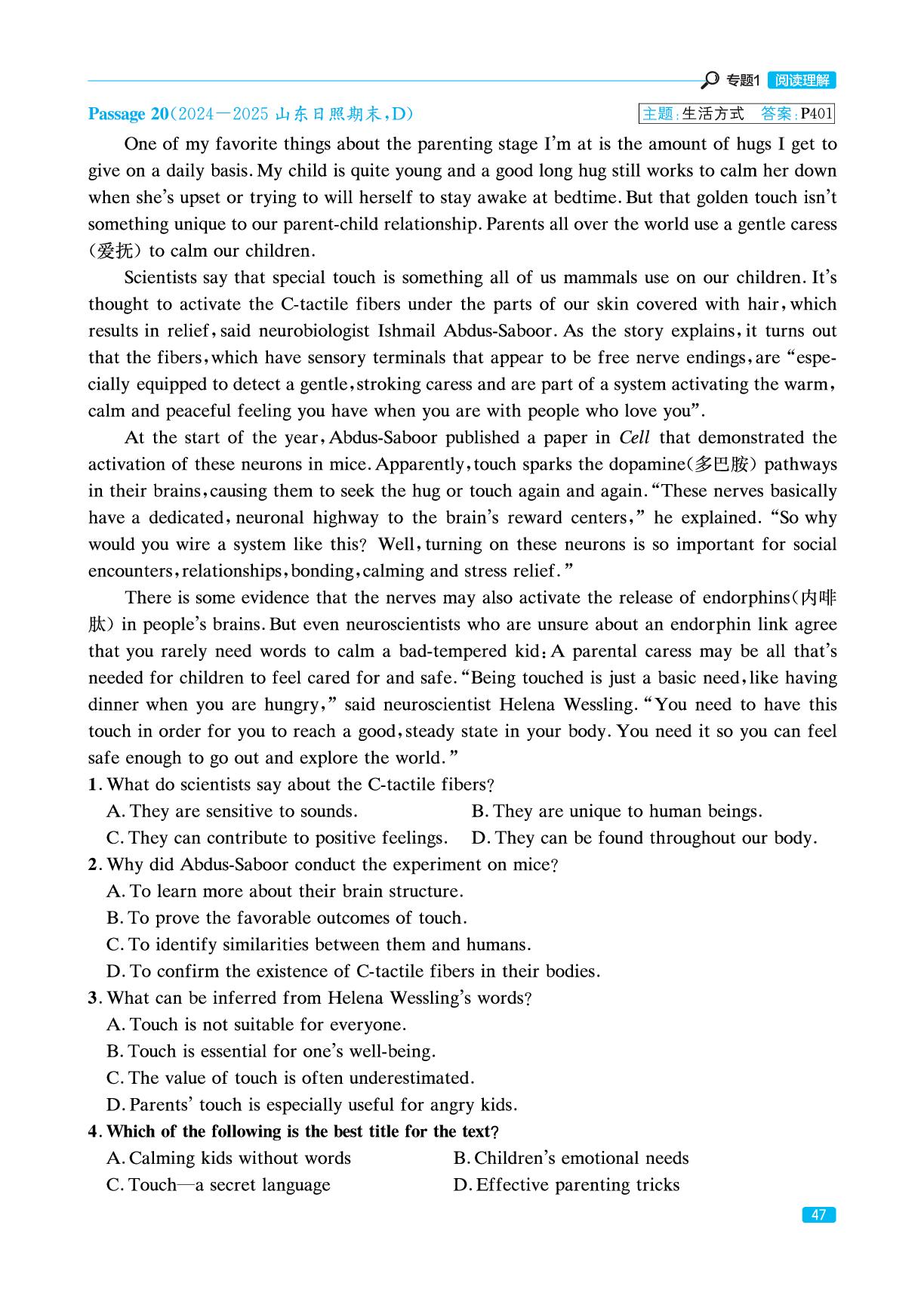 专题1 阅读理解

Passage 20(2024—2025山东日照期末,D)

主题:生活方式 答案:P401

One of my favorite things about the parenting stage I'm at is the amount of hugs I get to give on a daily basis. My child is quite young and a good long hug still works to calm her down when she's upset or trying to will herself to stay awake at bedtime. But that golden touch isn't something unique to our parent-child relationship. Parents all over the world use a gentle caress (爱抚) to calm our children.

Scientists say that special touch is something all of us mammals use on our children. It's thought to activate the C-tactile fibers under the parts of our skin covered with hair, which results in relief, said neurobiologist Ishmail Abdus-Saboor. As the story explains, it turns out that the fibers, which have sensory terminals that appear to be free nerve endings, are "especially equipped to detect a gentle, stroking caress and are part of a system activating the warm, calm and peaceful feeling you have when you are with people who love you".

At the start of the year, Abdus-Saboor published a paper in Cell that demonstrated the activation of these neurons in mice. Apparently, touch sparks the dopamine(多巴胺) pathways in their brains, causing them to seek the hug or touch again and again. "These nerves basically have a dedicated, neuronal highway to the brain's reward centers," he explained. "So why would you wire a system like this? Well, turning on these neurons is so important for social encounters, relationships, bonding, calming and stress relief."

There is some evidence that the nerves may also activate the release of endorphins(内啡肽) in people's brains. But even neuroscientists who are unsure about an endorphin link agree that you rarely need words to calm a bad-tempered kid: A parental caress may be all that's needed for children to feel cared for and safe. "Being touched is just a basic need, like having dinner when you are hungry," said neuroscientist Helena Wessling. "You need to have this touch in order for you to reach a good, steady state in your body. You need it so you can feel safe enough to go out and explore the world."

1. What do scientists say about the C-tactile fibers?
A. They are sensitive to sounds. B. They are unique to human beings.
C. They can contribute to positive feelings. D. They can be found throughout our body.

2. Why did Abdus-Saboor conduct the experiment on mice?
A. To learn more about their brain structure.
B. To prove the favorable outcomes of touch.
C. To identify similarities between them and humans.
D. To confirm the existence of C-tactile fibers in their bodies.

3. What can be inferred from Helena Wessling's words?
A. Touch is not suitable for everyone.
B. Touch is essential for one's well-being.
C. The value of touch is often underestimated.
D. Parents' touch is especially useful for angry kids.

4. Which of the following is the best title for the text?
A. Calming kids without words B. Children's emotional needs
C. Touch—a secret language D. Effective parenting tricks

47